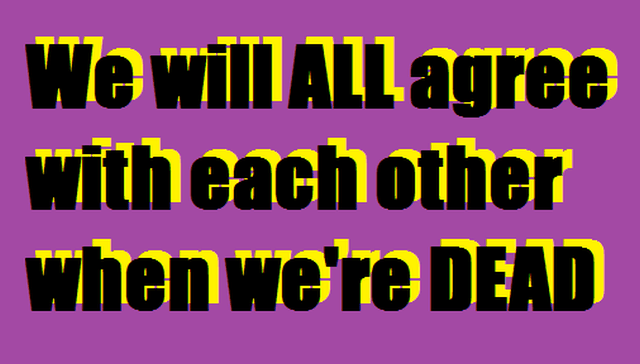 We will ALL agree with each other when we're DEAD